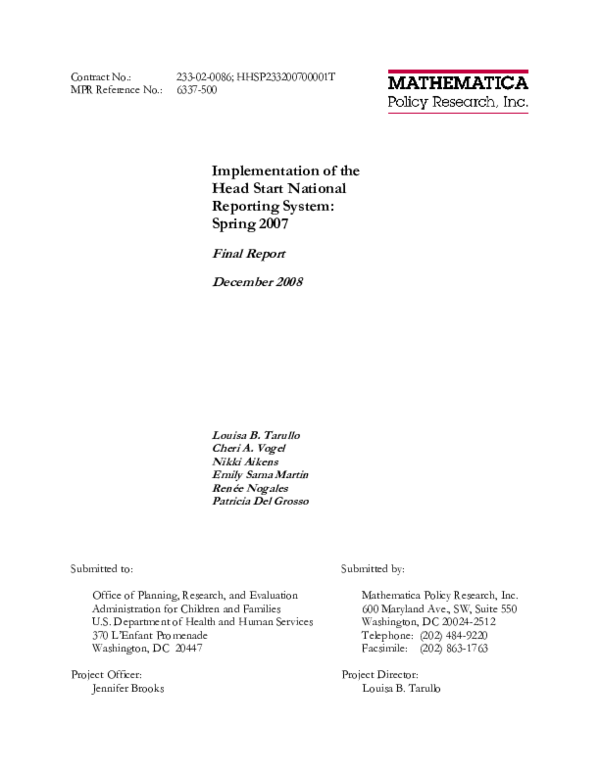 Contract No.: 233-02-0086; HHSP233200700001T
MPR Reference No.: 6337-500

MATHEMATICA
Policy Research, Inc.

Implementation of the Head Start National Reporting System: Spring 2007

Final Report

December 2008

Louisa B. Tarullo
Cheri A. Vogel
Nikki Aikens
Emily Sama Martin
Renée Nogales
Patricia Del Grosso

Submitted to:

Office of Planning, Research, and Evaluation
Administration for Children and Families
U.S. Department of Health and Human Services
370 L'Enfant Promenade
Washington, DC 20447

Project Officer:
Jennifer Brooks

Submitted by:

Mathematica Policy Research, Inc.
600 Maryland Ave., SW, Suite 550
Washington, DC 20024-2512
Telephone: (202) 484-9220
Facsimile: (202) 863-1763

Project Director:
Louisa B. Tarullo